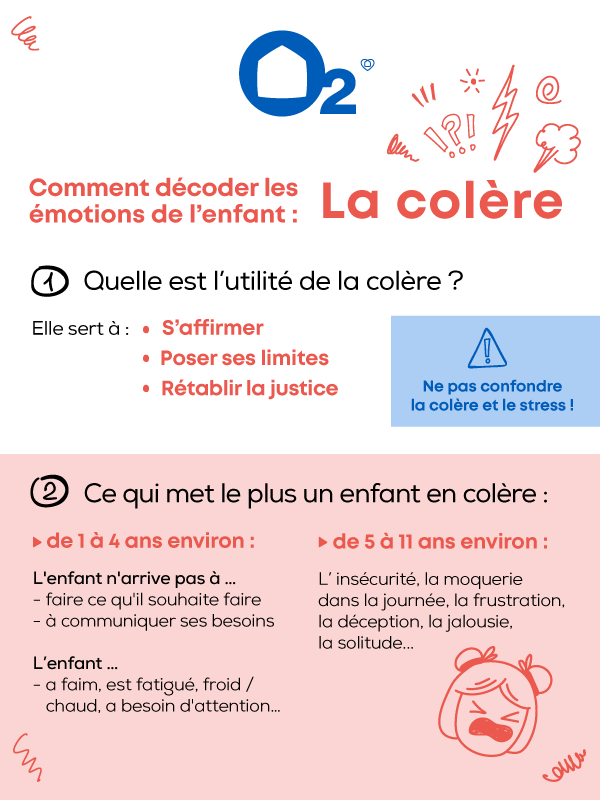 O2

!?!

Comment décoder les émotions de l'enfant :

La colère

1 Quelle est l'utilité de la colère ?

Elle sert à :
• S'affirmer
• Poser ses limites
• Rétablir la justice

Ne pas confondre la colère et le stress !

2 Ce qui met le plus un enfant en colère :

▸ de 1 à 4 ans environ :

L'enfant n'arrive pas à ...
- faire ce qu'il souhaite faire
- à communiquer ses besoins

L'enfant ...
- a faim, est fatigué, froid / chaud, a besoin d'attention...

▸ de 5 à 11 ans environ :

L' insécurité, la moquerie dans la journée, la frustration, la déception, la jalousie, la solitude...